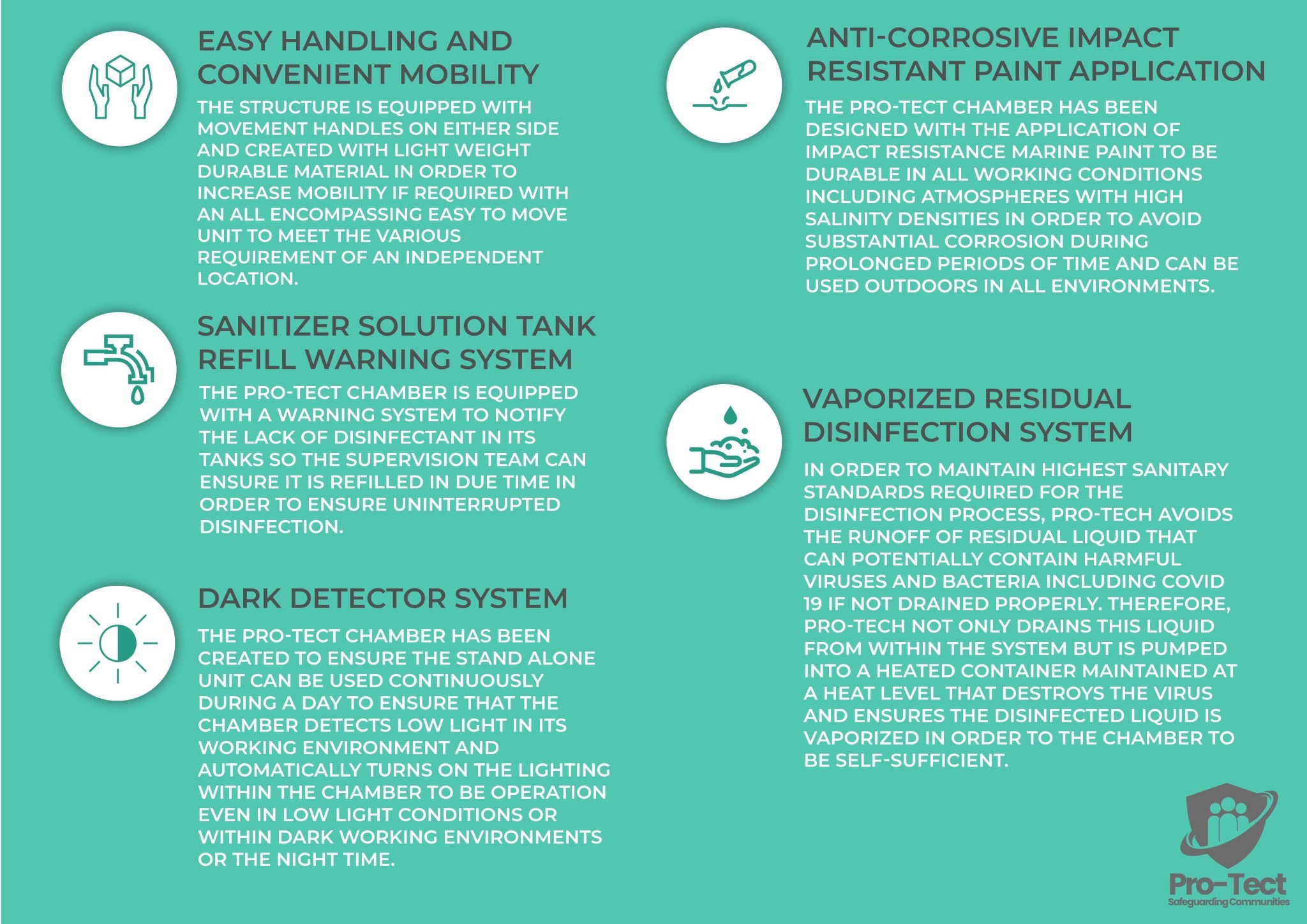 EASY HANDLING AND CONVENIENT MOBILITY

THE STRUCTURE IS EQUIPPED WITH MOVEMENT HANDLES ON EITHER SIDE AND CREATED WITH LIGHT WEIGHT DURABLE MATERIAL IN ORDER TO INCREASE MOBILITY IF REQUIRED WITH AN ALL ENCOMPASSING EASY TO MOVE UNIT TO MEET THE VARIOUS REQUIREMENT OF AN INDEPENDENT LOCATION.

SANITIZER SOLUTION TANK REFILL WARNING SYSTEM

THE PRO-TECT CHAMBER IS EQUIPPED WITH A WARNING SYSTEM TO NOTIFY THE LACK OF DISINFECTANT IN ITS TANKS SO THE SUPERVISION TEAM CAN ENSURE IT IS REFILLED IN DUE TIME IN ORDER TO ENSURE UNINTERRUPTED DISINFECTION.

DARK DETECTOR SYSTEM

THE PRO-TECT CHAMBER HAS BEEN CREATED TO ENSURE THE STAND ALONE UNIT CAN BE USED CONTINUOUSLY DURING A DAY TO ENSURE THAT THE CHAMBER DETECTS LOW LIGHT IN ITS WORKING ENVIRONMENT AND AUTOMATICALLY TURNS ON THE LIGHTING WITHIN THE CHAMBER TO BE OPERATION EVEN IN LOW LIGHT CONDITIONS OR WITHIN DARK WORKING ENVIRONMENTS OR THE NIGHT TIME.

ANTI-CORROSIVE IMPACT RESISTANT PAINT APPLICATION

THE PRO-TECT CHAMBER HAS BEEN DESIGNED WITH THE APPLICATION OF IMPACT RESISTANCE MARINE PAINT TO BE DURABLE IN ALL WORKING CONDITIONS INCLUDING ATMOSPHERES WITH HIGH SALINITY DENSITIES IN ORDER TO AVOID SUBSTANTIAL CORROSION DURING PROLONGED PERIODS OF TIME AND CAN BE USED OUTDOORS IN ALL ENVIRONMENTS.

VAPORIZED RESIDUAL DISINFECTION SYSTEM

IN ORDER TO MAINTAIN HIGHEST SANITARY STANDARDS REQUIRED FOR THE DISINFECTION PROCESS, PRO-TECH AVOIDS THE RUNOFF OF RESIDUAL LIQUID THAT CAN POTENTIALLY CONTAIN HARMFUL VIRUSES AND BACTERIA INCLUDING COVID 19 IF NOT DRAINED PROPERLY. THEREFORE, PRO-TECH NOT ONLY DRAINS THIS LIQUID FROM WITHIN THE SYSTEM BUT IS PUMPED INTO A HEATED CONTAINER MAINTAINED AT A HEAT LEVEL THAT DESTROYS THE VIRUS AND ENSURES THE DISINFECTED LIQUID IS VAPORIZED IN ORDER TO THE CHAMBER TO BE SELF-SUFFICIENT.

Pro-Tect
Safeguarding Communities